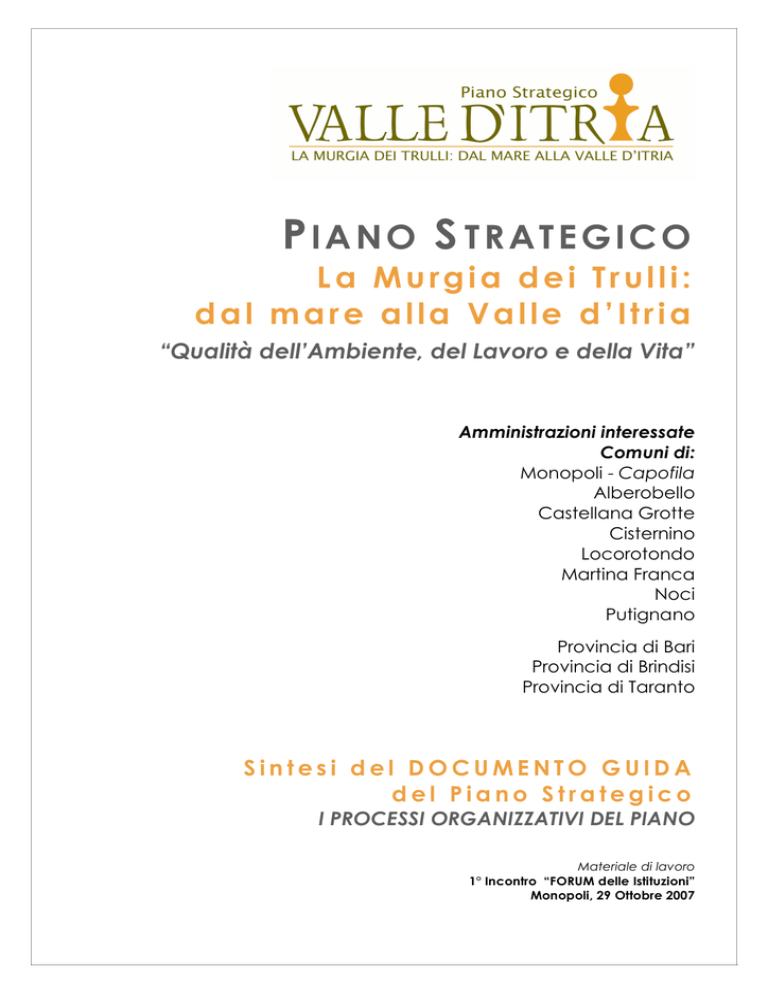 Piano Strategico
VALLE D'ITRIA
LA MURGIA DEI TRULLI: DAL MARE ALLA VALLE D'ITRIA

PIANO STRATEGICO
La Murgia dei Trulli: dal mare alla Valle d'Itria
"Qualità dell'Ambiente, del Lavoro e della Vita"

Amministrazioni interessate
Comuni di:
Monopoli - Capofila
Alberobello
Castellana Grotte
Cisternino
Locorotondo
Martina Franca
Noci
Putignano

Provincia di Bari
Provincia di Brindisi
Provincia di Taranto

Sintesi del DOCUMENTO GUIDA del Piano Strategico
I PROCESSI ORGANIZZATIVI DEL PIANO

Materiale di lavoro
1° Incontro "FORUM delle Istituzioni"
Monopoli, 29 Ottobre 2007